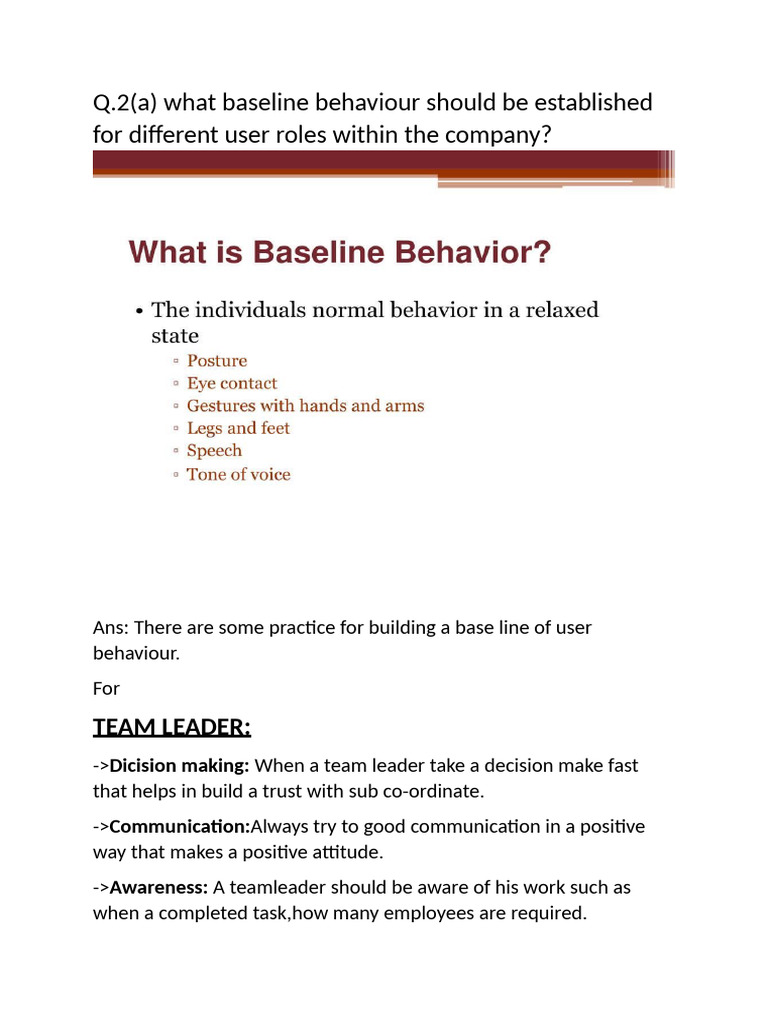 Q.2(a) what baseline behaviour should be established for different user roles within the company?

What is Baseline Behavior?

• The individuals normal behavior in a relaxed state
▫ Posture
▫ Eye contact
▫ Gestures with hands and arms
▫ Legs and feet
▫ Speech
▫ Tone of voice

Ans: There are some practice for building a base line of user behaviour.

For

TEAM LEADER:

->Dicision making: When a team leader take a decision make fast that helps in build a trust with sub co-ordinate.

->Communication:Always try to good communication in a positive way that makes a positive attitude.

->Awareness: A teamleader should be aware of his work such as when a completed task,how many employees are required.